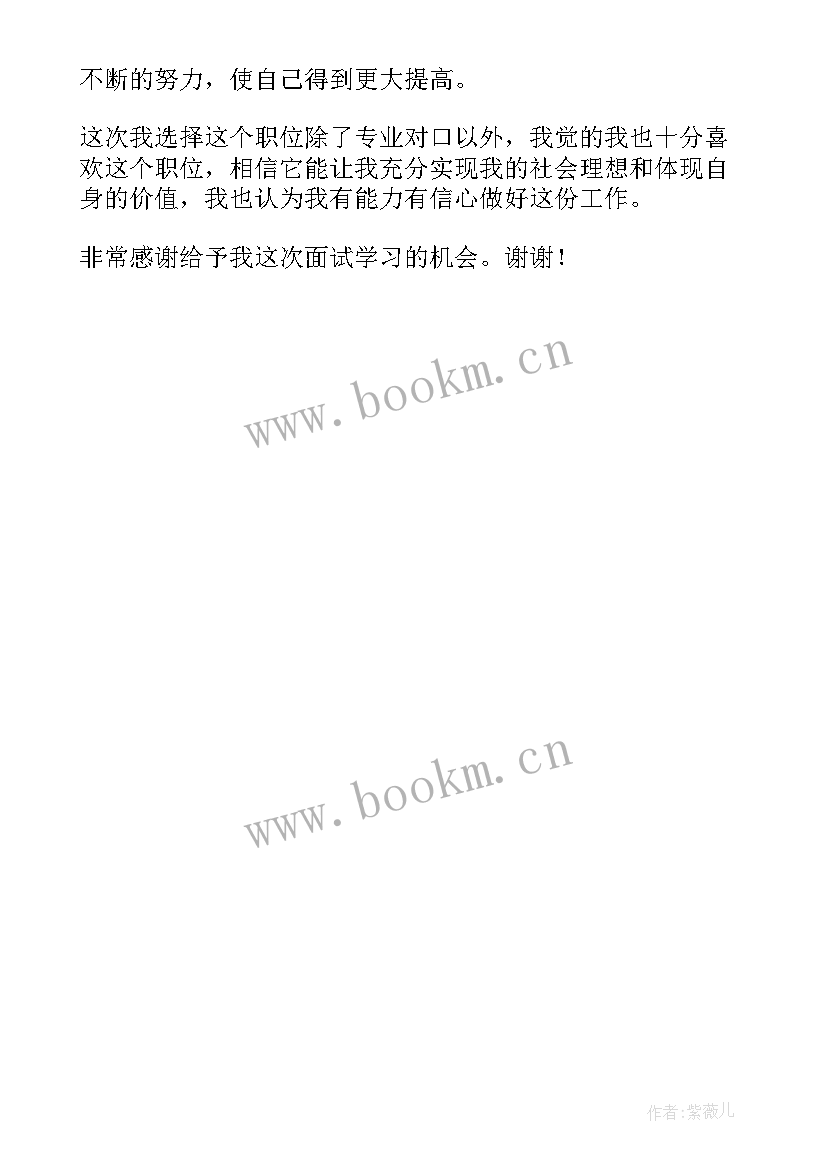 不断的努力，使自己得到更大提高。

这次我选择这个职位除了专业对口以外，我觉的我也十分喜欢这个职位，相信它能让我充分实现我的社会理想和体现自身的价值，我也认为我有能力有信心做好这份工作。

非常感谢给予我这次面试学习的机会。谢谢！

www.bookm.cn

www.bookm.cn

作者:紫薇儿